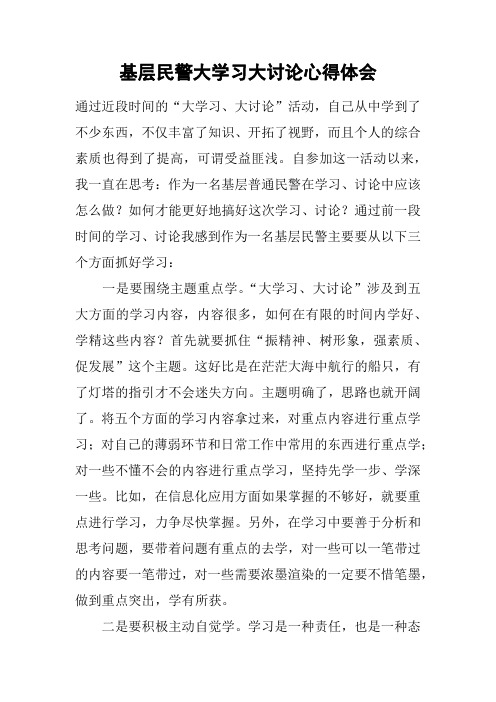 基层民警大学习大讨论心得体会

通过近段时间的“大学习、大讨论”活动，自己从中学到了不少东西，不仅丰富了知识、开拓了视野，而且个人的综合素质也得到了提高，可谓受益匪浅。自参加这一活动以来，我一直在思考：作为一名基层普通民警在学习、讨论中应该怎么做？如何才能更好地搞好这次学习、讨论？通过前一段时间的学习、讨论我感到作为一名基层民警主要要从以下三个方面抓好学习：

一是要围绕主题重点学。“大学习、大讨论”涉及到五大方面的学习内容，内容很多，如何在有限的时间内学好、学精这些内容？首先就要抓住“振精神、树形象，强素质、促发展”这个主题。这好比是在茫茫大海中航行的船只，有了灯塔的指引才不会迷失方向。主题明确了，思路也就开阔了。将五个方面的学习内容拿过来，对重点内容进行重点学习；对自己的薄弱环节和日常工作中常用的东西进行重点学；对一些不懂不会的内容进行重点学习，坚持先学一步、学深一些。比如，在信息化应用方面如果掌握的不够好，就要重点进行学习，力争尽快掌握。另外，在学习中要善于分析和思考问题，要带着问题有重点的去学，对一些可以一笔带过的内容要一笔带过，对一些需要浓墨渲染的一定要不惜笔墨，做到重点突出，学有所获。

二是要积极主动自觉学。学习是一种责任，也是一种态